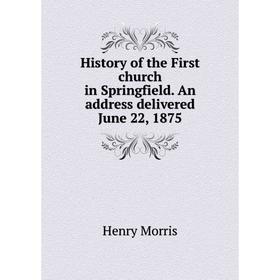 History of the First church in Springfield. An address delivered June 22, 1875

Henry Morris